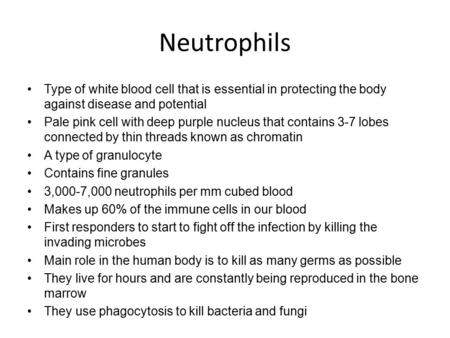 Neutrophils

• Type of white blood cell that is essential in protecting the body against disease and potential
• Pale pink cell with deep purple nucleus that contains 3-7 lobes connected by thin threads known as chromatin
• A type of granulocyte
• Contains fine granules
• 3,000-7,000 neutrophils per mm cubed blood
• Makes up 60% of the immune cells in our blood
• First responders to start to fight off the infection by killing the invading microbes
• Main role in the human body is to kill as many germs as possible
• They live for hours and are constantly being reproduced in the bone marrow
• They use phagocytosis to kill bacteria and fungi